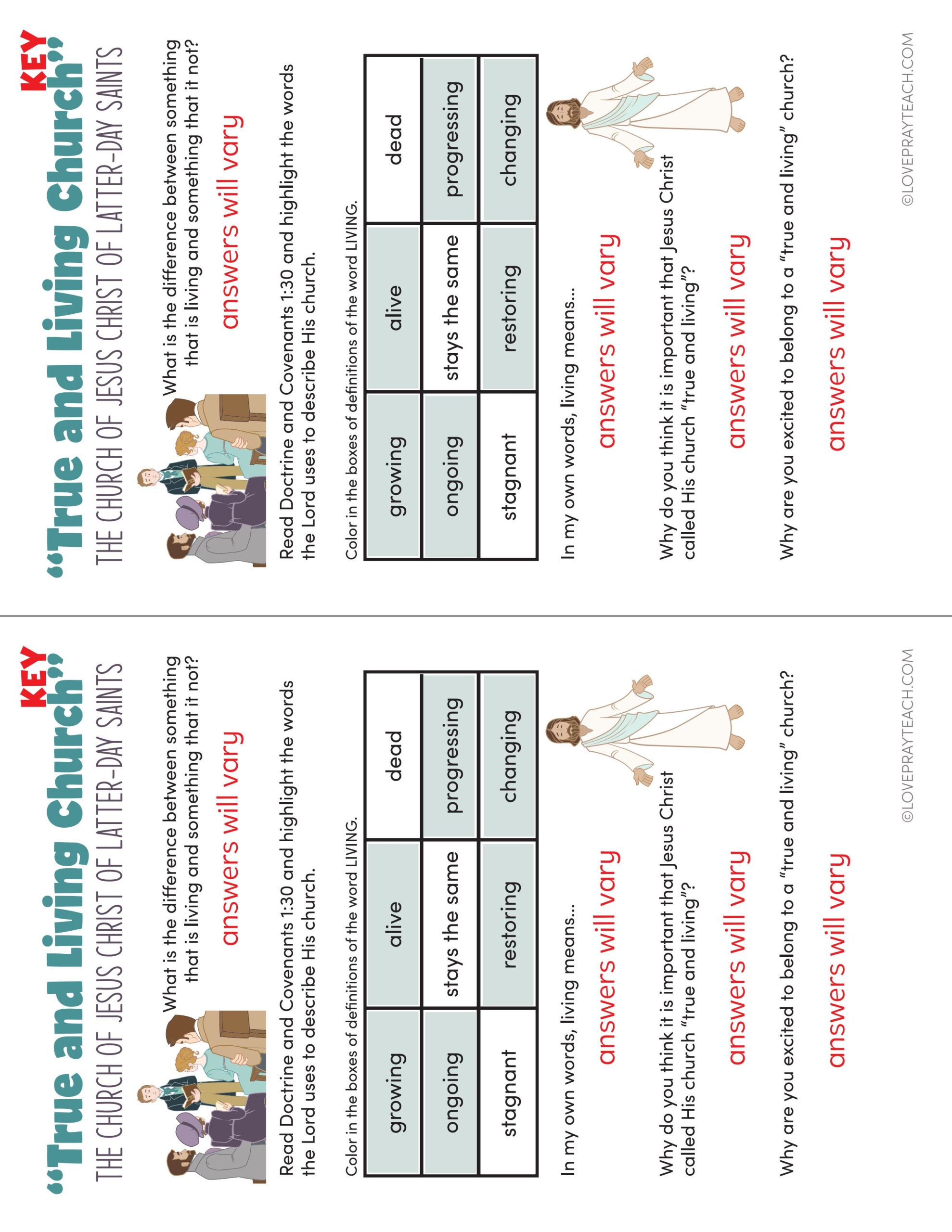 KEY
"True and Living Church"
THE CHURCH OF JESUS CHRIST OF LATTER-DAY SAINTS

What is the difference between something that is living and something that it not?

answers will vary

Read Doctrine and Covenants 1:30 and highlight the words the Lord uses to describe His church.

Color in the boxes of definitions of the word LIVING.

| growing | alive | dead |
|---|---|---|
| ongoing | stays the same | progressing |
| stagnant | restoring | changing |

In my own words, living means...

answers will vary

Why do you think it is important that Jesus Christ called His church "true and living"?

answers will vary

Why are you excited to belong to a "true and living" church?

answers will vary

©LOVEPRAYTEACH.COM

KEY
"True and Living Church"
THE CHURCH OF JESUS CHRIST OF LATTER-DAY SAINTS

What is the difference between something that is living and something that it not?

answers will vary

Read Doctrine and Covenants 1:30 and highlight the words the Lord uses to describe His church.

Color in the boxes of definitions of the word LIVING.

| growing | alive | dead |
|---|---|---|
| ongoing | stays the same | progressing |
| stagnant | restoring | changing |

In my own words, living means...

answers will vary

Why do you think it is important that Jesus Christ called His church "true and living"?

answers will vary

Why are you excited to belong to a "true and living" church?

answers will vary

©LOVEPRAYTEACH.COM